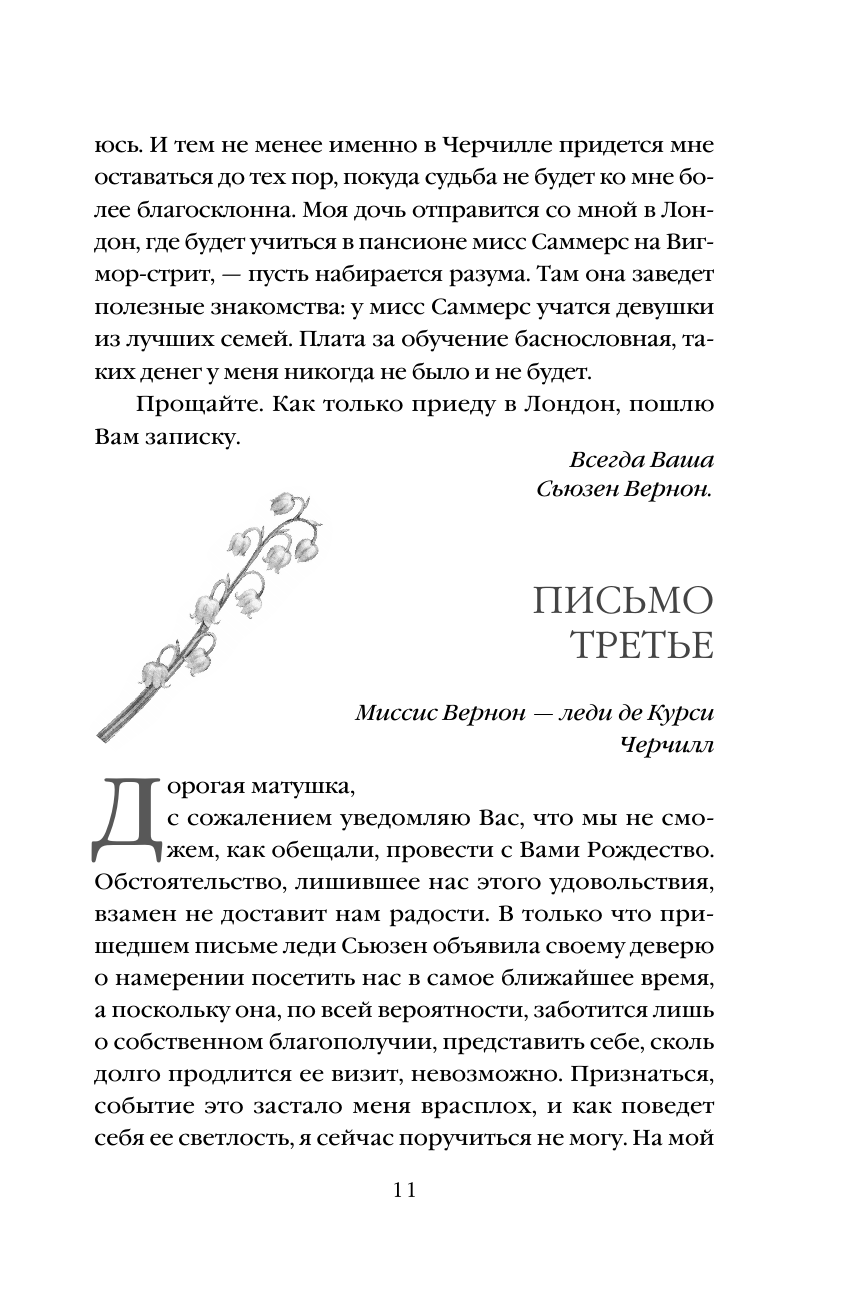 юсь. И тем не менее именно в Черчилле придется мне оставаться до тех пор, покуда судьба не будет ко мне более благосклонна. Моя дочь отправится со мной в Лондон, где будет учиться в пансионе мисс Саммерс на Вигмор-стрит, — пусть набирается разума. Там она заведет полезные знакомства: у мисс Саммерс учатся девушки из лучших семей. Плата за обучение баснословная, таких денег у меня никогда не было и не будет.

Прощайте. Как только приеду в Лондон, пошлю Вам записку.

Всегда Ваша
Сьюзен Вернон.

ПИСЬМО ТРЕТЬЕ

Миссис Вернон — леди де Курси
Черчилл

Дорогая матушка,
с сожалением уведомляю Вас, что мы не сможем, как обещали, провести с Вами Рождество. Обстоятельство, лишившее нас этого удовольствия, взамен не доставит нам радости. В только что пришедшем письме леди Сьюзен объявила своему деверю о намерении посетить нас в самое ближайшее время, а поскольку она, по всей вероятности, заботится лишь о собственном благополучии, представить себе, сколь долго продлится ее визит, невозможно. Признаться, событие это застало меня врасплох, и как поведет себя ее светлость, я сейчас поручиться не могу. На мой

11